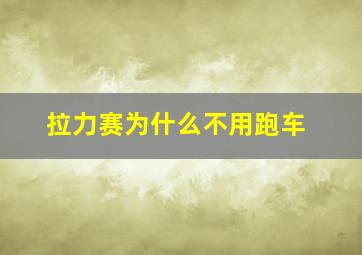 拉力赛为什么不用跑车